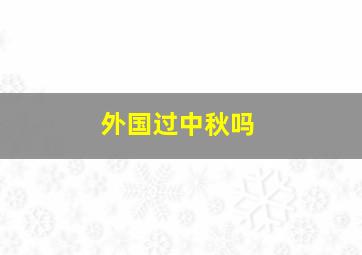 外国过中秋吗